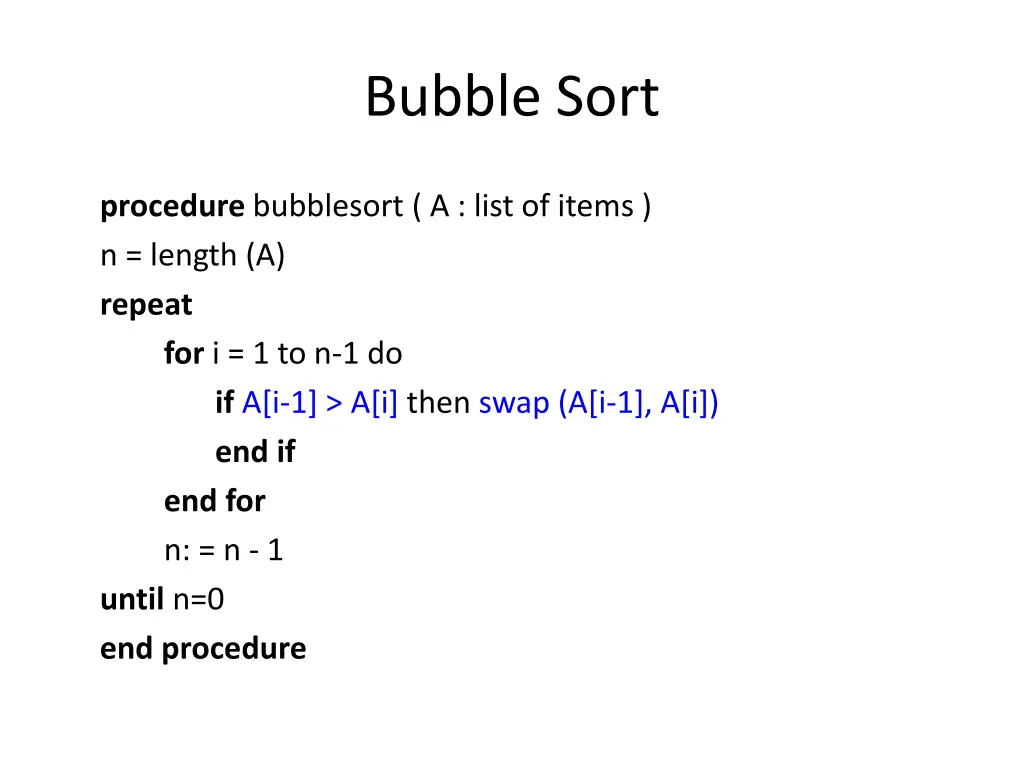 Bubble Sort

procedure bubblesort ( A : list of items )
n = length (A)
repeat
for i = 1 to n-1 do
if A[i-1] > A[i] then swap (A[i-1], A[i])
end if
end for
n: = n - 1
until n=0
end procedure